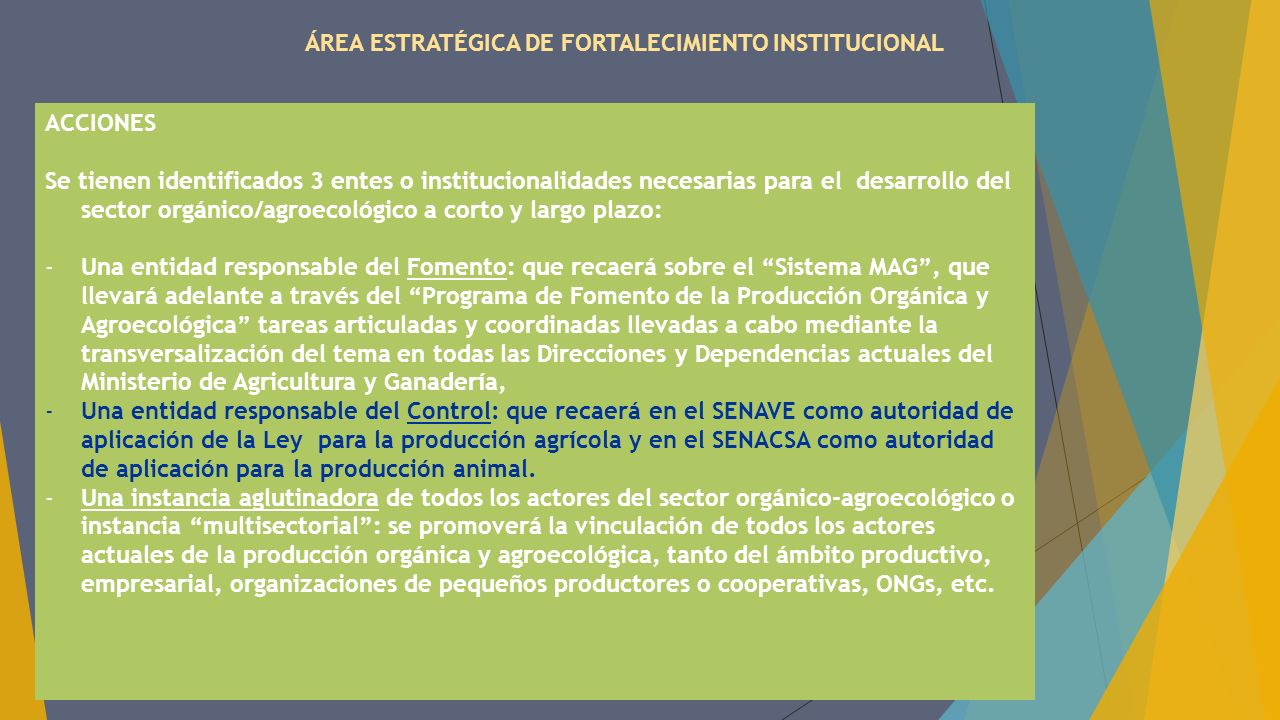 ÁREA ESTRATÉGICA DE FORTALECIMIENTO INSTITUCIONAL

ACCIONES

Se tienen identificados 3 entes o institucionalidades necesarias para el desarrollo del sector orgánico/agroecológico a corto y largo plazo:

- Una entidad responsable del Fomento: que recaerá sobre el “Sistema MAG”, que llevará adelante a través del “Programa de Fomento de la Producción Orgánica y Agroecológica” tareas articuladas y coordinadas llevadas a cabo mediante la transversalización del tema en todas las Direcciones y Dependencias actuales del Ministerio de Agricultura y Ganadería,
- Una entidad responsable del Control: que recaerá en el SENAVE como autoridad de aplicación de la Ley para la producción agrícola y en el SENACSA como autoridad de aplicación para la producción animal.
- Una instancia aglutinadora de todos los actores del sector orgánico-agroecológico o instancia “multisectorial”: se promoverá la vinculación de todos los actores actuales de la producción orgánica y agroecológica, tanto del ámbito productivo, empresarial, organizaciones de pequeños productores o cooperativas, ONGs, etc.